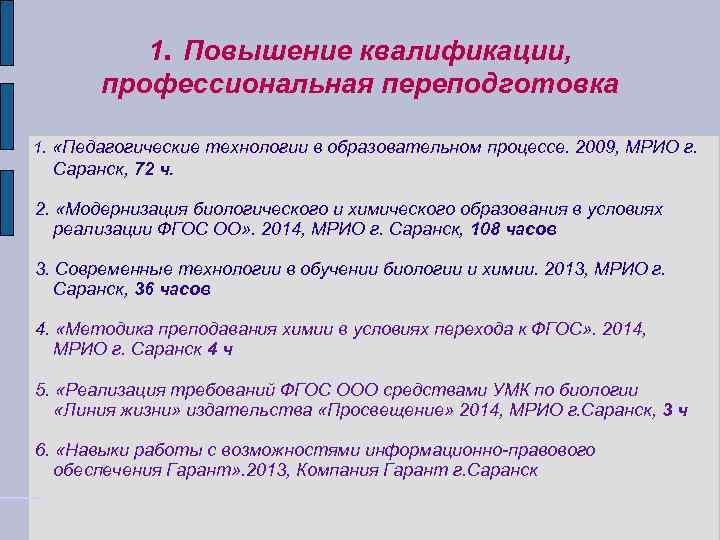 1. Повышение квалификации, профессиональная переподготовка

1. «Педагогические технологии в образовательном процессе. 2009, МРИО г. Саранск, 72 ч.

2. «Модернизация биологического и химического образования в условиях реализации ФГОС ОО». 2014, МРИО г. Саранск, 108 часов

3. Современные технологии в обучении биологии и химии. 2013, МРИО г. Саранск, 36 часов

4. «Методика преподавания химии в условиях перехода к ФГОС». 2014, МРИО г. Саранск 4 ч

5. «Реализация требований ФГОС ООО средствами УМК по биологии «Линия жизни» издательства «Просвещение» 2014, МРИО г.Саранск, 3 ч

6. «Навыки работы с возможностями информационно-правового обеспечения Гарант».2013, Компания Гарант г.Саранск